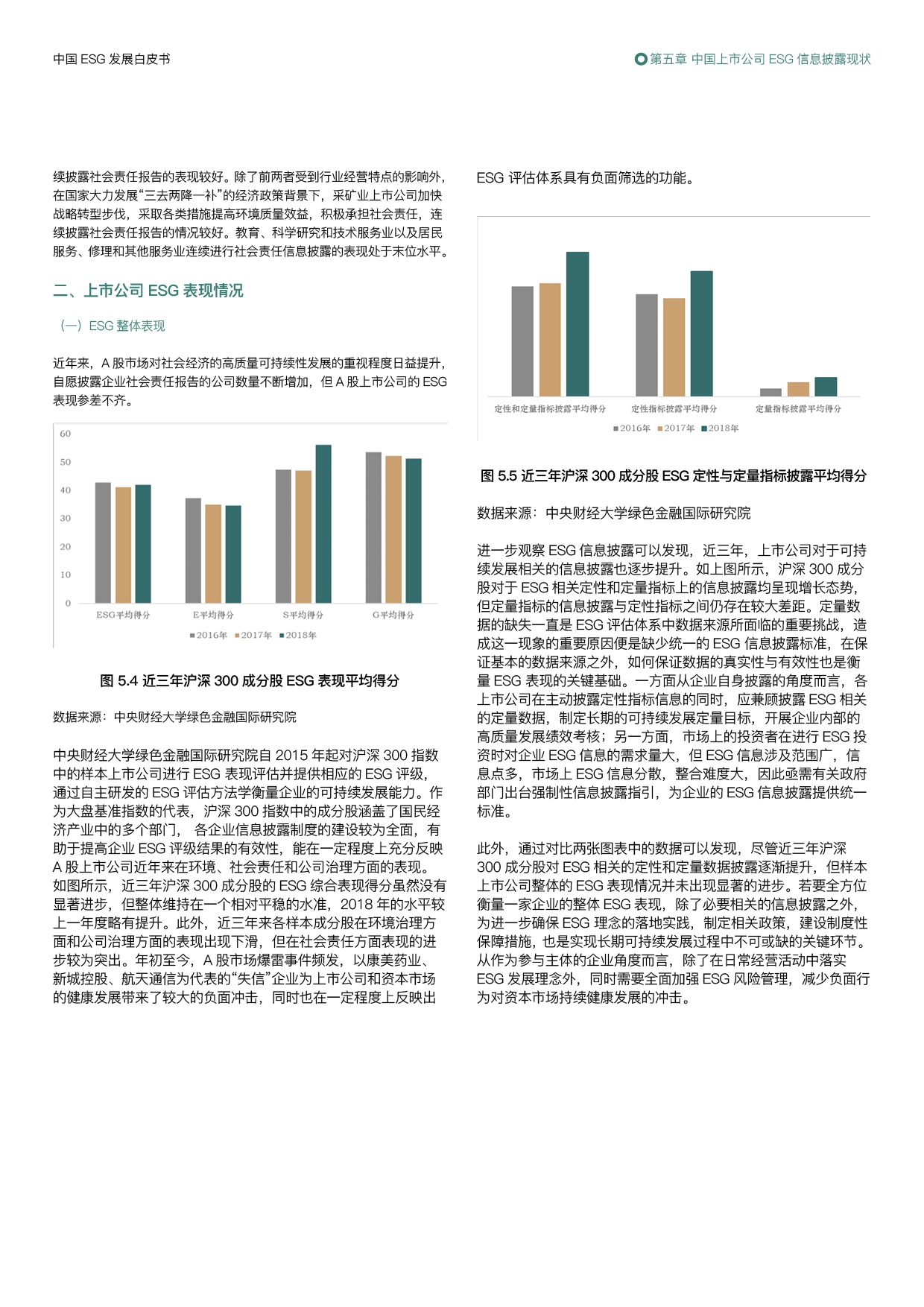 中国 ESG 发展白皮书

第五章 中国上市公司 ESG 信息披露现状

续披露社会责任报告的表现较好。除了前两者受到行业经营特点的影响外，在国家大力发展“三去两降一补”的经济政策背景下，采矿业上市公司加快战略转型步伐，采取各类措施提高环境质量效益，积极承担社会责任，连续披露社会责任报告的情况较好。教育、科学研究和技术服务业以及居民服务、修理和其他服务业连续进行社会责任信息披露的表现处于末位水平。

二、上市公司 ESG 表现情况

（一）ESG 整体表现

近年来，A 股市场对社会经济的高质量可持续性发展的重视程度日益提升，自愿披露企业社会责任报告的公司数量不断增加，但 A 股上市公司的 ESG 表现参差不齐。

60
50
40
30
20
10
0
ESG平均得分
E平均得分
S平均得分
G平均得分
■2016年 ■2017年 ■2018年

图 5.4 近三年沪深 300 成分股 ESG 表现平均得分

数据来源：中央财经大学绿色金融国际研究院

中央财经大学绿色金融国际研究院自 2015 年起对沪深 300 指数中的样本上市公司进行 ESG 表现评估并提供相应的 ESG 评级，通过自主研发的 ESG 评估方法学衡量企业的可持续发展能力。作为大盘基准指数的代表，沪深 300 指数中的成分股涵盖了国民经济产业中的多个部门， 各企业信息披露制度的建设较为全面，有助于提高企业 ESG 评级结果的有效性，能在一定程度上充分反映 A 股上市公司近年来在环境、社会责任和公司治理方面的表现。如图所示，近三年沪深 300 成分股的 ESG 综合表现得分虽然没有显著进步，但整体维持在一个相对平稳的水准，2018 年的水平较上一年度略有提升。此外，近三年来各样本成分股在环境治理方面和公司治理方面的表现出现下滑，但在社会责任方面表现的进步较为突出。年初至今，A 股市场爆雷事件频发，以康美药业、新城控股、航天通信为代表的“失信”企业为上市公司和资本市场的健康发展带来了较大的负面冲击，同时也在一定程度上反映出 ESG 评估体系具有负面筛选的功能。

定性和定量指标披露平均得分
定性指标披露平均得分
定量指标披露平均得分
■2016年 ■2017年 ■2018年

图 5.5 近三年沪深 300 成分股 ESG 定性与定量指标披露平均得分

数据来源：中央财经大学绿色金融国际研究院

进一步观察 ESG 信息披露可以发现，近三年，上市公司对于可持续发展相关的信息披露也逐步提升。如上图所示，沪深 300 成分股对于 ESG 相关定性和定量指标上的信息披露均呈现增长态势，但定量指标的信息披露与定性指标之间仍存在较大差距。定量数据的缺失一直是 ESG 评估体系中数据来源所面临的重要挑战，造成这一现象的重要原因便是缺少统一的 ESG 信息披露标准，在保证基本的数据来源之外，如何保证数据的真实性与有效性也是衡量 ESG 表现的关键基础。一方面从企业自身披露的角度而言，各上市公司在主动披露定性指标信息的同时，应兼顾披露 ESG 相关的定量数据，制定长期的可持续发展定量目标，开展企业内部的高质量发展绩效考核；另一方面，市场上的投资者在进行 ESG 投资时对企业 ESG 信息的需求量大，但 ESG 信息涉及范围广，信息点多，市场上 ESG 信息分散，整合难度大，因此亟需有关政府部门出台强制性信息披露指引，为企业的 ESG 信息披露提供统一标准。

此外，通过对比两张图表中的数据可以发现，尽管近三年沪深 300 成分股对 ESG 相关的定性和定量数据披露逐渐提升，但样本上市公司整体的 ESG 表现情况并未出现显著的进步。若要全方位衡量一家企业的整体 ESG 表现，除了必要相关的信息披露之外，为进一步确保 ESG 理念的落地实践，制定相关政策，建设制度性保障措施，也是实现长期可持续发展过程中不可或缺的关键环节。从作为参与主体的企业角度而言，除了在日常经营活动中落实 ESG 发展理念外，同时需要全面加强 ESG 风险管理，减少负面行为对资本市场持续健康发展的冲击。